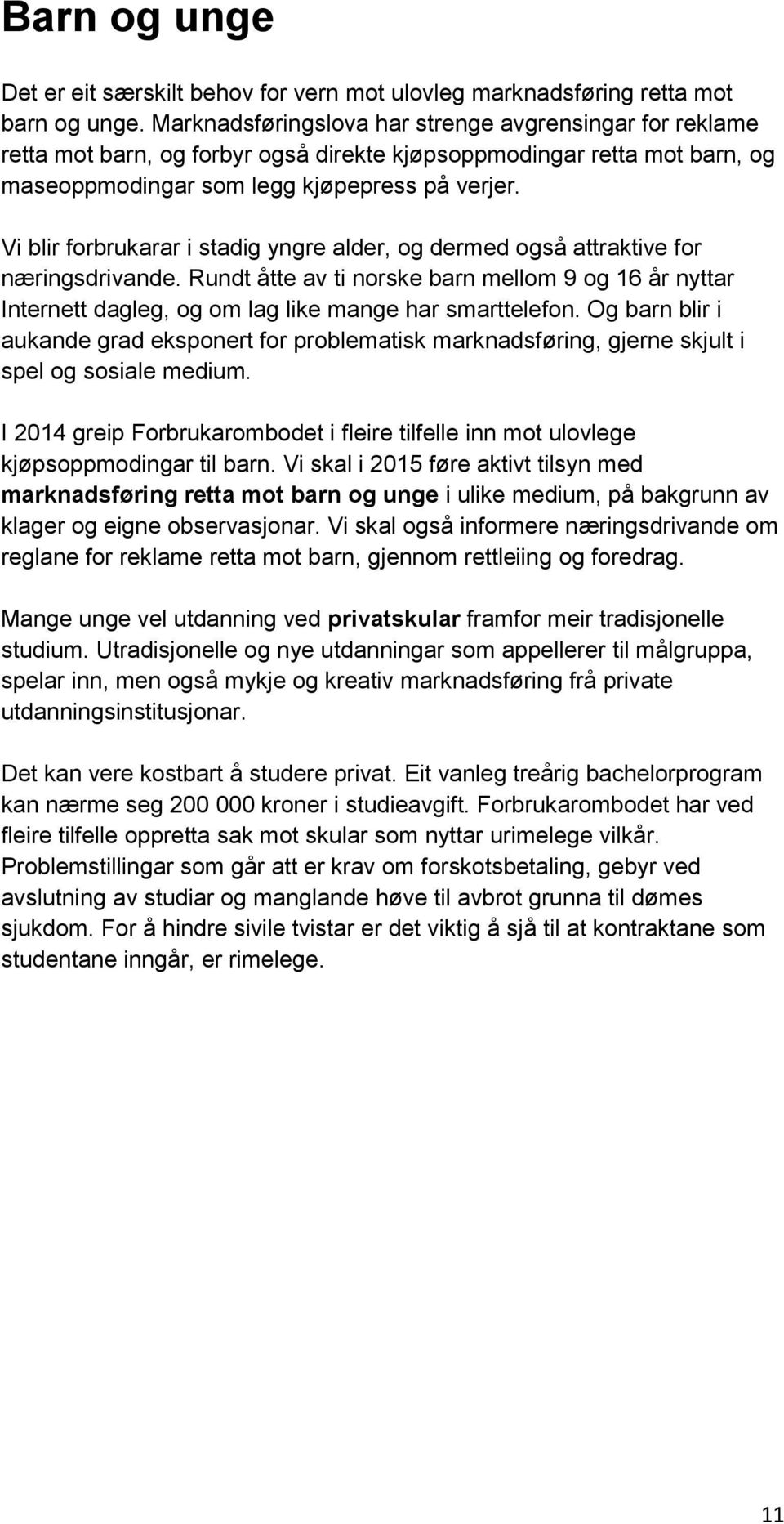 Barn og unge

Det er eit særskilt behov for vern mot ulovleg marknadsføring retta mot barn og unge. Marknadsføringslova har strenge avgrensingar for reklame retta mot barn, og forbyr også direkte kjøpsoppmodingar retta mot barn, og maseoppmodingar som legg kjøpepress på verjer.

Vi blir forbrukarar i stadig yngre alder, og dermed også attraktive for næringsdrivande. Rundt åtte av ti norske barn mellom 9 og 16 år nyttar Internett dagleg, og om lag like mange har smarttelefon. Og barn blir i aukande grad eksponert for problematisk marknadsføring, gjerne skjult i spel og sosiale medium.

I 2014 greip Forbrukarombodet i fleire tilfelle inn mot ulovlege kjøpsoppmodingar til barn. Vi skal i 2015 føre aktivt tilsyn med marknadsføring retta mot barn og unge i ulike medium, på bakgrunn av klager og eigne observasjonar. Vi skal også informere næringsdrivande om reglane for reklame retta mot barn, gjennom rettleiing og foredrag.

Mange unge vel utdanning ved privatskular framfor meir tradisjonelle studium. Utradisjonelle og nye utdanningar som appellerer til målgruppa, spelar inn, men også mykje og kreativ marknadsføring frå private utdanningsinstitusjonar.

Det kan vere kostbart å studere privat. Eit vanleg treårig bachelorprogram kan nærme seg 200 000 kroner i studieavgift. Forbrukarombodet har ved fleire tilfelle oppretta sak mot skular som nyttar urimelege vilkår. Problemstillingar som går att er krav om forskotsbetaling, gebyr ved avslutning av studiar og manglande høve til avbrot grunna til dømes sjukdom. For å hindre sivile tvistar er det viktig å sjå til at kontraktane som studentane inngår, er rimelege.

11